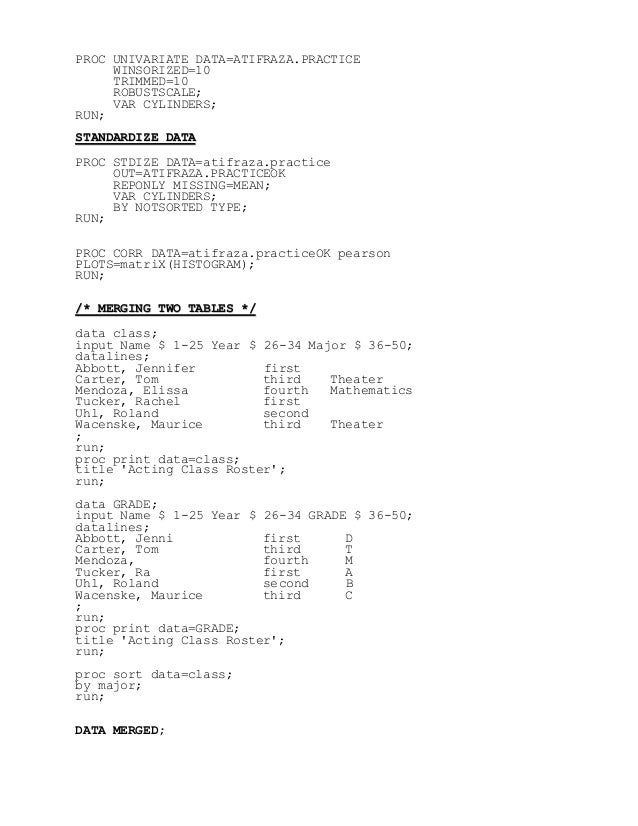 PROC UNIVARIATE DATA=ATIFRAZA.PRACTICE
WINSORIZED=10
TRIMMED=10
ROBUSTSCALE;
VAR CYLINDERS;
RUN;

STANDARDIZE DATA

PROC STDIZE DATA=atifraza.practice
OUT=ATIFRAZA.PRACTICEOK
REPONLY MISSING=MEAN;
VAR CYLINDERS;
BY NOTSORTED TYPE;
RUN;

PROC CORR DATA=atifraza.practiceOK pearson
PLOTS=matriX(HISTOGRAM);
RUN;

/* MERGING TWO TABLES */

data class;
input Name $ 1-25 Year $ 26-34 Major $ 36-50;
datalines;
Abbott, Jennifer first
Carter, Tom third Theater
Mendoza, Elissa fourth Mathematics
Tucker, Rachel first
Uhl, Roland second
Wacenske, Maurice third Theater
;
run;
proc print data=class;
title 'Acting Class Roster';
run;

data GRADE;
input Name $ 1-25 Year $ 26-34 GRADE $ 36-50;
datalines;
Abbott, Jenni first D
Carter, Tom third T
Mendoza, fourth M
Tucker, Ra first A
Uhl, Roland second B
Wacenske, Maurice third C
;
run;
proc print data=GRADE;
title 'Acting Class Roster';
run;

proc sort data=class;
by major;
run;

DATA MERGED;